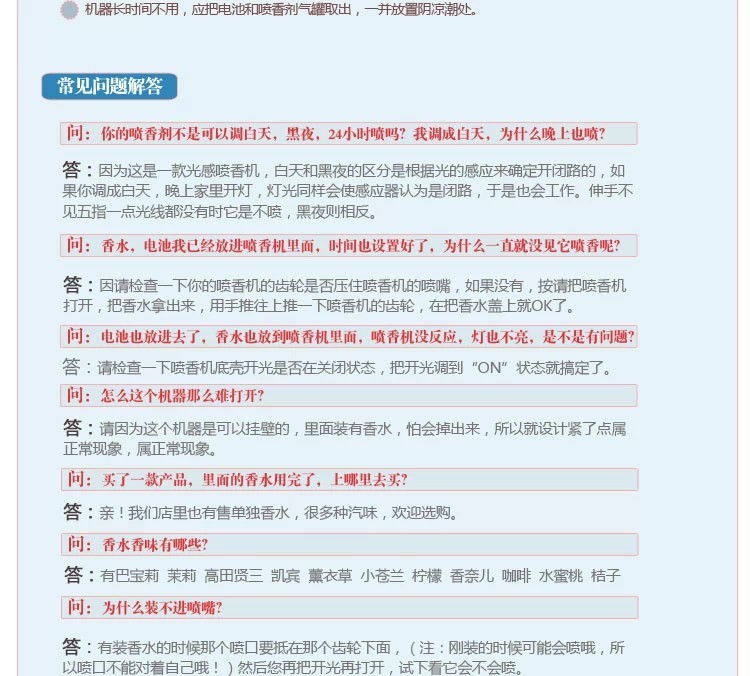 机器长时间不用，应把电池和喷香剂气罐取出，一并放置阴凉潮处。

常见问题解答

问：你的喷香剂不是可以调白天，黑夜，24小时喷吗？我调成白天，为什么晚上也喷？

答：因为这是一款光感喷香机，白天和黑夜的区分是根据光的感应来确定开闭路的，如果你调成白天，晚上家里开灯，灯光同样会使感应器认为是闭路，于是也会工作。伸手不见五指一点光线都没有时它是不喷，黑夜则相反。

问：香水，电池我已经放进喷香机里面，时间也设置好了，为什么一直就没见它喷香呢？

答：因请检查一下你的喷香机的齿轮是否压住喷香机的喷嘴，如果没有，按请把喷香机打开，把香水拿出来，用手推往上推一下喷香机的齿轮，在把香水盖上就OK了。

问：电池也放进去了，香水也放到喷香机里面，喷香机没反应，灯也不亮，是不是有问题？

答：请检查一下喷香机底壳开光是否在关闭状态，把开光调到“ON”状态就搞定了。

问：怎么这个机器那么难打开？

答：请因为这个机器是可以挂壁的，里面装有香水，怕会掉出来，所以就设计紧了点属正常现象，属正常现象。

问：买了一款产品，里面的香水用完了，上哪里去买？

答：亲！我们店里也有售单独香水，很多种汽味，欢迎选购。

问：香水香味有哪些？

答：有巴宝莉 茉莉 高田贤三 凯宾 薰衣草 小苍兰 柠檬 香奈儿 咖啡 水蜜桃 桔子

问：为什么装不进喷嘴？

答：有装香水的时候那个喷口要抵在那个齿轮下面，（注：刚装的时候可能会喷哦，所以喷口不能对着自己哦！）然后您再把开光再打开，试下看它会不会喷。